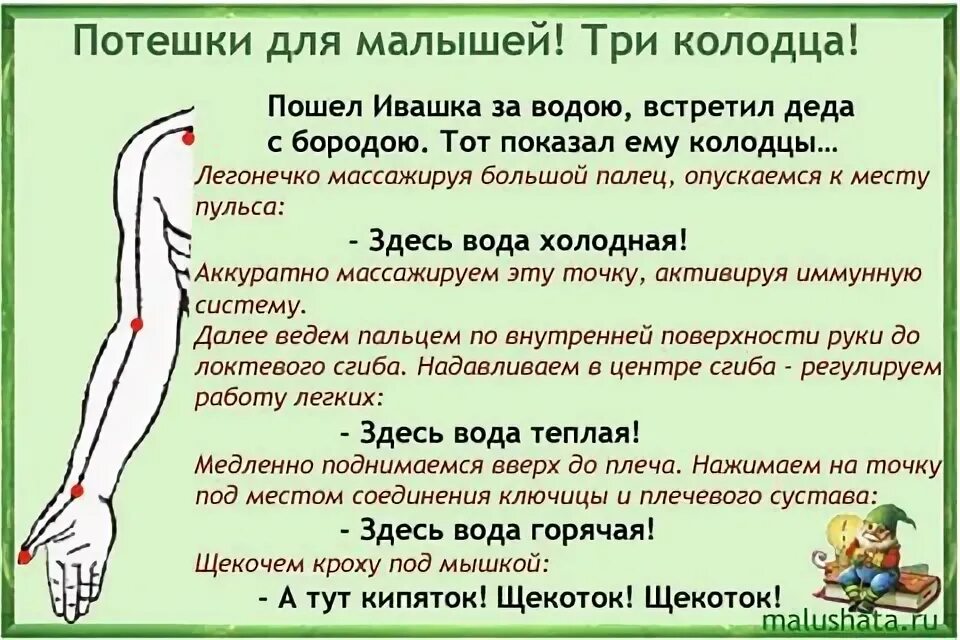 Потешки для малышей! Три колодца!

Пошел Ивашка за водою, встретил деда с бородою. Тот показал ему колодцы…

Легонечко массажируя большой палец, опускаемся к месту пульса:

- Здесь вода холодная!

Аккуратно массажируем эту точку, активируя иммунную систему.

Далее ведем пальцем по внутренней поверхности руки до локтевого сгиба. Надавливаем в центре сгиба - регулируем работу легких:

- Здесь вода теплая!

Медленно поднимаемся вверх до плеча. Нажимаем на точку под местом соединения ключицы и плечевого сустава:

- Здесь вода горячая!

Щекочем кроху под мышкой:

- А тут кипяток! Щекоток! Щекоток!

malushata.ru